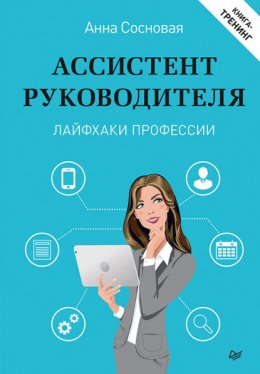 КНИГА-ТРЕНИНГ

Анна Сосновая

АССИСТЕНТ РУКОВОДИТЕЛЯ

ЛАЙФХАКИ ПРОФЕССИИ